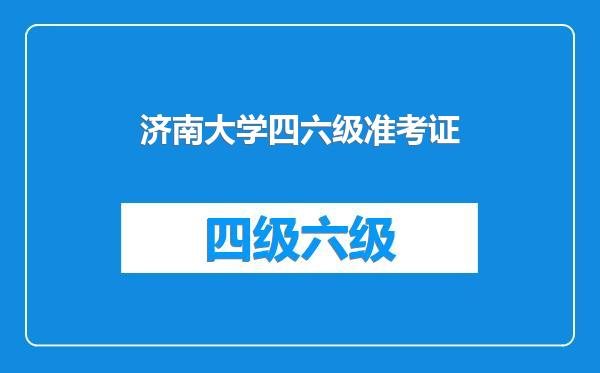 济南大学四六级准考证

四级六级